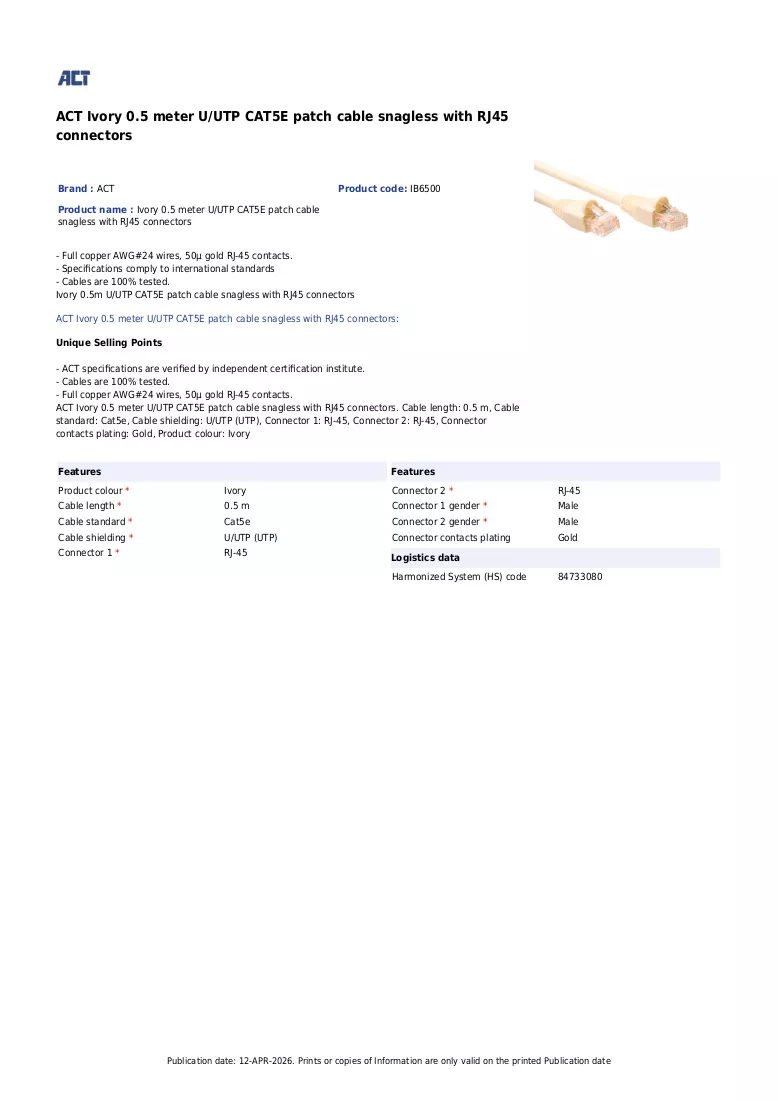 ACT

ACT Ivory 0.5 meter U/UTP CAT5E patch cable snagless with RJ45 connectors

Brand : ACT

Product code: IB6500

Product name : Ivory 0.5 meter U/UTP CAT5E patch cable snagless with RJ45 connectors

- Full copper AWG#24 wires, 50µ gold RJ-45 contacts.
- Specifications comply to international standards
- Cables are 100% tested.
Ivory 0.5m U/UTP CAT5E patch cable snagless with RJ45 connectors

ACT Ivory 0.5 meter U/UTP CAT5E patch cable snagless with RJ45 connectors:

Unique Selling Points

- ACT specifications are verified by independent certification institute.
- Cables are 100% tested.
- Full copper AWG#24 wires, 50µ gold RJ-45 contacts.
ACT Ivory 0.5 meter U/UTP CAT5E patch cable snagless with RJ45 connectors. Cable length: 0.5 m, Cable standard: Cat5e, Cable shielding: U/UTP (UTP), Connector 1: RJ-45, Connector 2: RJ-45, Connector contacts plating: Gold, Product colour: Ivory

Features

Product colour * Ivory
Cable length * 0.5 m
Cable standard * Cat5e
Cable shielding * U/UTP (UTP)
Connector 1 * RJ-45

Features

Connector 2 * RJ-45
Connector 1 gender * Male
Connector 2 gender * Male
Connector contacts plating Gold

Logistics data

Harmonized System (HS) code 84733080

Publication date: 12-APR-2026. Prints or copies of Information are only valid on the printed Publication date